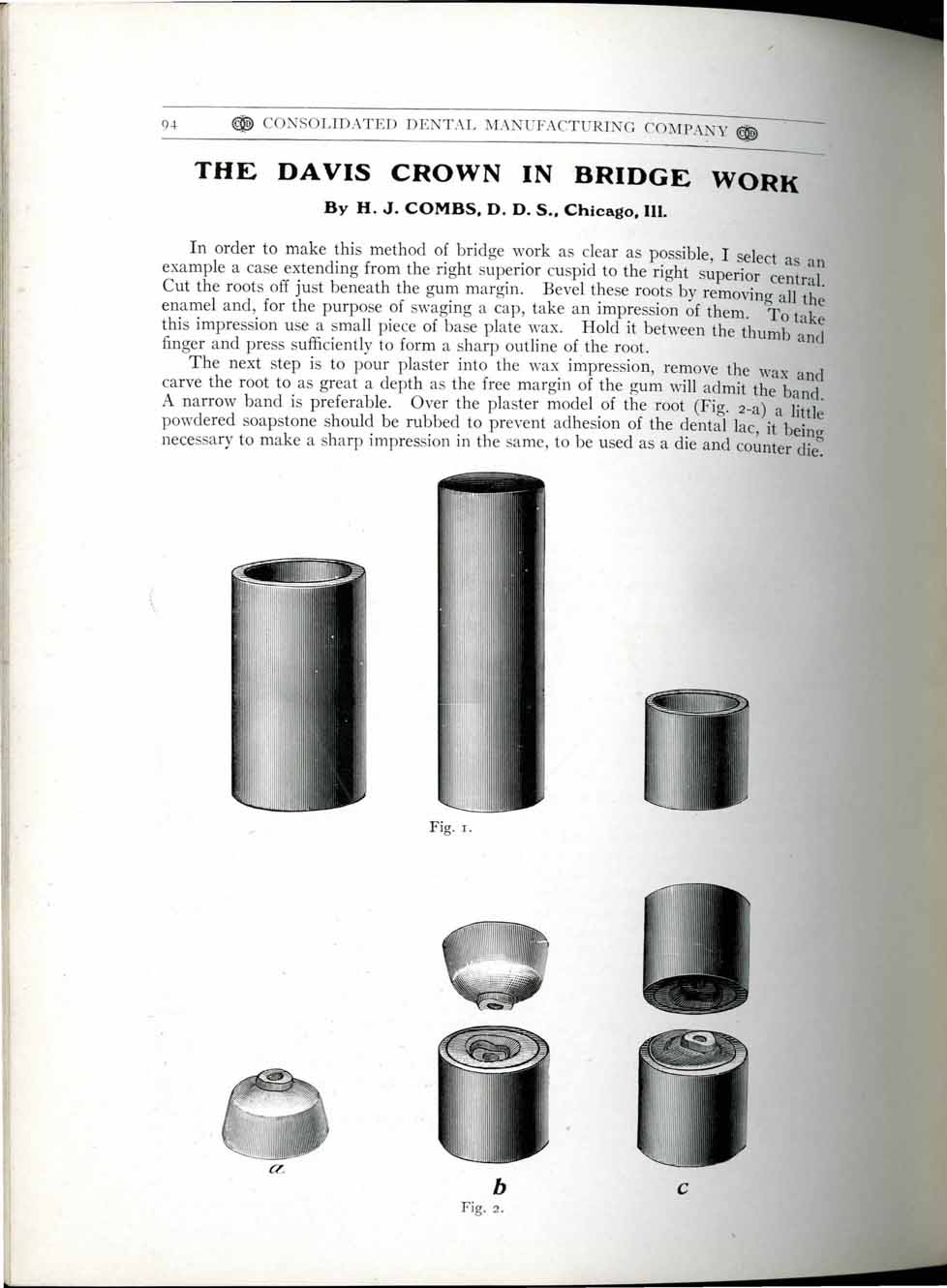 94 CONSOLIDATED DENTAL MANUFACTURING COMPANY

THE DAVIS CROWN IN BRIDGE WORK

By H. J. COMBS, D. D. S., Chicago, Ill.

In order to make this method of bridge work as clear as possible, I select as an example a case extending from the right superior cuspid to the right superior central. Cut the roots off just beneath the gum margin. Bevel these roots by removing all the enamel and, for the purpose of swaging a cap, take an impression of them. To take this impression use a small piece of base plate wax. Hold it between the thumb and finger and press sufficiently to form a sharp outline of the root.

The next step is to pour plaster into the wax impression, remove the wax and carve the root to as great a depth as the free margin of the gum will admit the band. A narrow band is preferable. Over the plaster model of the root (Fig. 2-a) a little powdered soapstone should be rubbed to prevent adhesion of the dental lac, it being necessary to make a sharp impression in the same, to be used as a die and counter die.

Fig. 1.

a

b

c

Fig. 2.